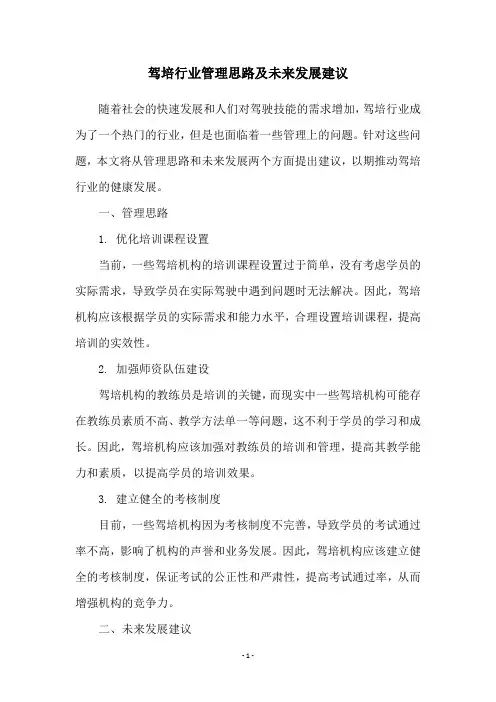 驾培行业管理思路及未来发展建议

随着社会的快速发展和人们对驾驶技能的需求增加，驾培行业成为了一个热门的行业，但是也面临着一些管理上的问题。针对这些问题，本文将从管理思路和未来发展两个方面提出建议，以期推动驾培行业的健康发展。

一、管理思路

1. 优化培训课程设置

当前，一些驾培机构的培训课程设置过于简单，没有考虑学员的实际需求，导致学员在实际驾驶中遇到问题时无法解决。因此，驾培机构应该根据学员的实际需求和能力水平，合理设置培训课程，提高培训的实效性。

2. 加强师资队伍建设

驾培机构的教练员是培训的关键，而现实中一些驾培机构可能存在教练员素质不高、教学方法单一等问题，这不利于学员的学习和成长。因此，驾培机构应该加强对教练员的培训和管理，提高其教学能力和素质，以提高学员的培训效果。

3. 建立健全的考核制度

目前，一些驾培机构因为考核制度不完善，导致学员的考试通过率不高，影响了机构的声誉和业务发展。因此，驾培机构应该建立健全的考核制度，保证考试的公正性和严肃性，提高考试通过率，从而增强机构的竞争力。

二、未来发展建议

- 1 -